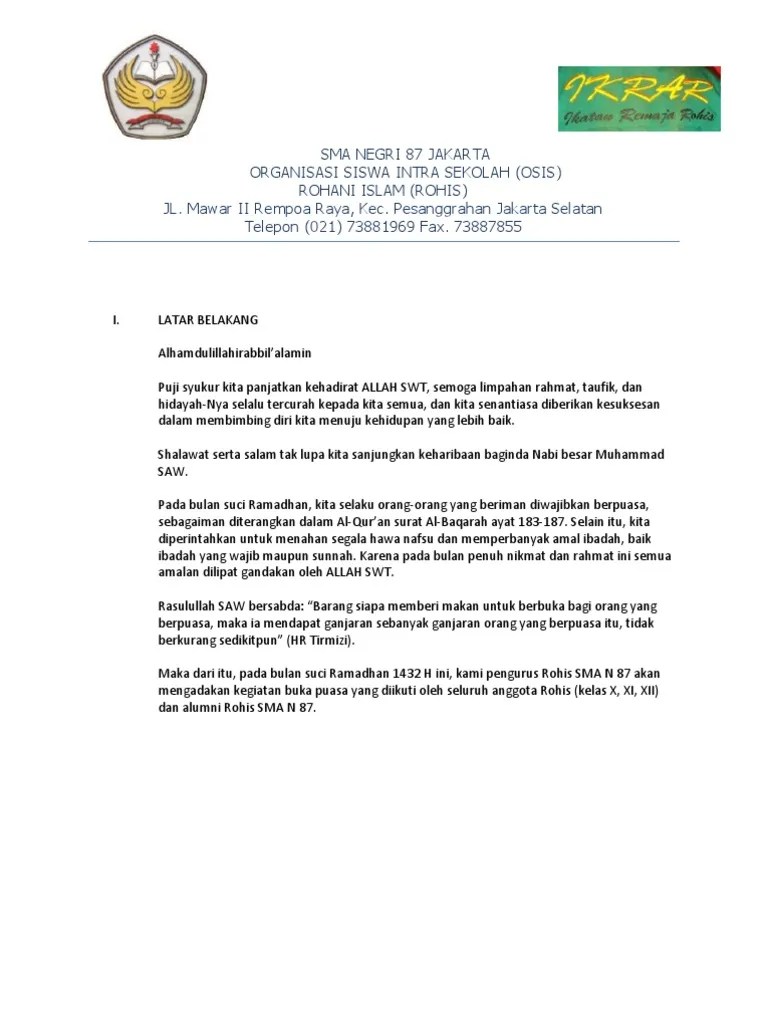 IKRAR
Ikatan Remaja Rohis

SMA NEGRI 87 JAKARTA
ORGANISASI SISWA INTRA SEKOLAH (OSIS)
ROHANI ISLAM (ROHIS)
JL. Mawar II Rempoa Raya, Kec. Pesanggrahan Jakarta Selatan
Telepon (021) 73881969 Fax. 73887855

I. LATAR BELAKANG

Alhamdulillahirabbil'alamin

Puji syukur kita panjatkan kehadirat ALLAH SWT, semoga limpahan rahmat, taufik, dan hidayah-Nya selalu tercurah kepada kita semua, dan kita senantiasa diberikan kesuksesan dalam membimbing diri kita menuju kehidupan yang lebih baik.

Shalawat serta salam tak lupa kita sanjungkan keharibaan baginda Nabi besar Muhammad SAW.

Pada bulan suci Ramadhan, kita selaku orang-orang yang beriman diwajibkan berpuasa, sebagaiman diterangkan dalam Al-Qur'an surat Al-Baqarah ayat 183-187. Selain itu, kita diperintahkan untuk menahan segala hawa nafsu dan memperbanyak amal ibadah, baik ibadah yang wajib maupun sunnah. Karena pada bulan penuh nikmat dan rahmat ini semua amalan dilipat gandakan oleh ALLAH SWT.

Rasulullah SAW bersabda: "Barang siapa memberi makan untuk berbuka bagi orang yang berpuasa, maka ia mendapat ganjaran sebanyak ganjaran orang yang berpuasa itu, tidak berkurang sedikitpun" (HR Tirmizi).

Maka dari itu, pada bulan suci Ramadhan 1432 H ini, kami pengurus Rohis SMA N 87 akan mengadakan kegiatan buka puasa yang diikuti oleh seluruh anggota Rohis (kelas X, XI, XII) dan alumni Rohis SMA N 87.